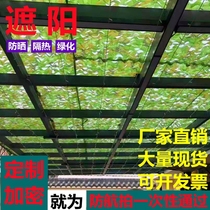 遮阳

防晒 隔热 绿化

厂家直销
大量现货
可开发票

定制
加密

就为 防航拍一次性通过